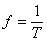 $f = \frac{1}{T}$